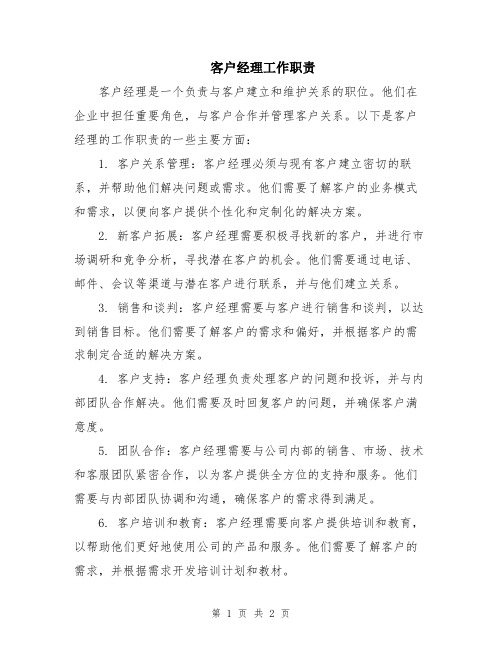 客户经理工作职责

客户经理是一个负责与客户建立和维护关系的职位。他们在企业中担任重要角色，与客户合作并管理客户关系。以下是客户经理的工作职责的一些主要方面：

1. 客户关系管理：客户经理必须与现有客户建立密切的联系，并帮助他们解决问题或需求。他们需要了解客户的业务模式和需求，以便向客户提供个性化和定制化的解决方案。

2. 新客户拓展：客户经理需要积极寻找新的客户，并进行市场调研和竞争分析，寻找潜在客户的机会。他们需要通过电话、邮件、会议等渠道与潜在客户进行联系，并与他们建立关系。

3. 销售和谈判：客户经理需要与客户进行销售和谈判，以达到销售目标。他们需要了解客户的需求和偏好，并根据客户的需求制定合适的解决方案。

4. 客户支持：客户经理负责处理客户的问题和投诉，并与内部团队合作解决。他们需要及时回复客户的问题，并确保客户满意度。

5. 团队合作：客户经理需要与公司内部的销售、市场、技术和客服团队紧密合作，以为客户提供全方位的支持和服务。他们需要与内部团队协调和沟通，确保客户的需求得到满足。

6. 客户培训和教育：客户经理需要向客户提供培训和教育，以帮助他们更好地使用公司的产品和服务。他们需要了解客户的需求，并根据需求开发培训计划和教材。

第 1 页 共 2 页